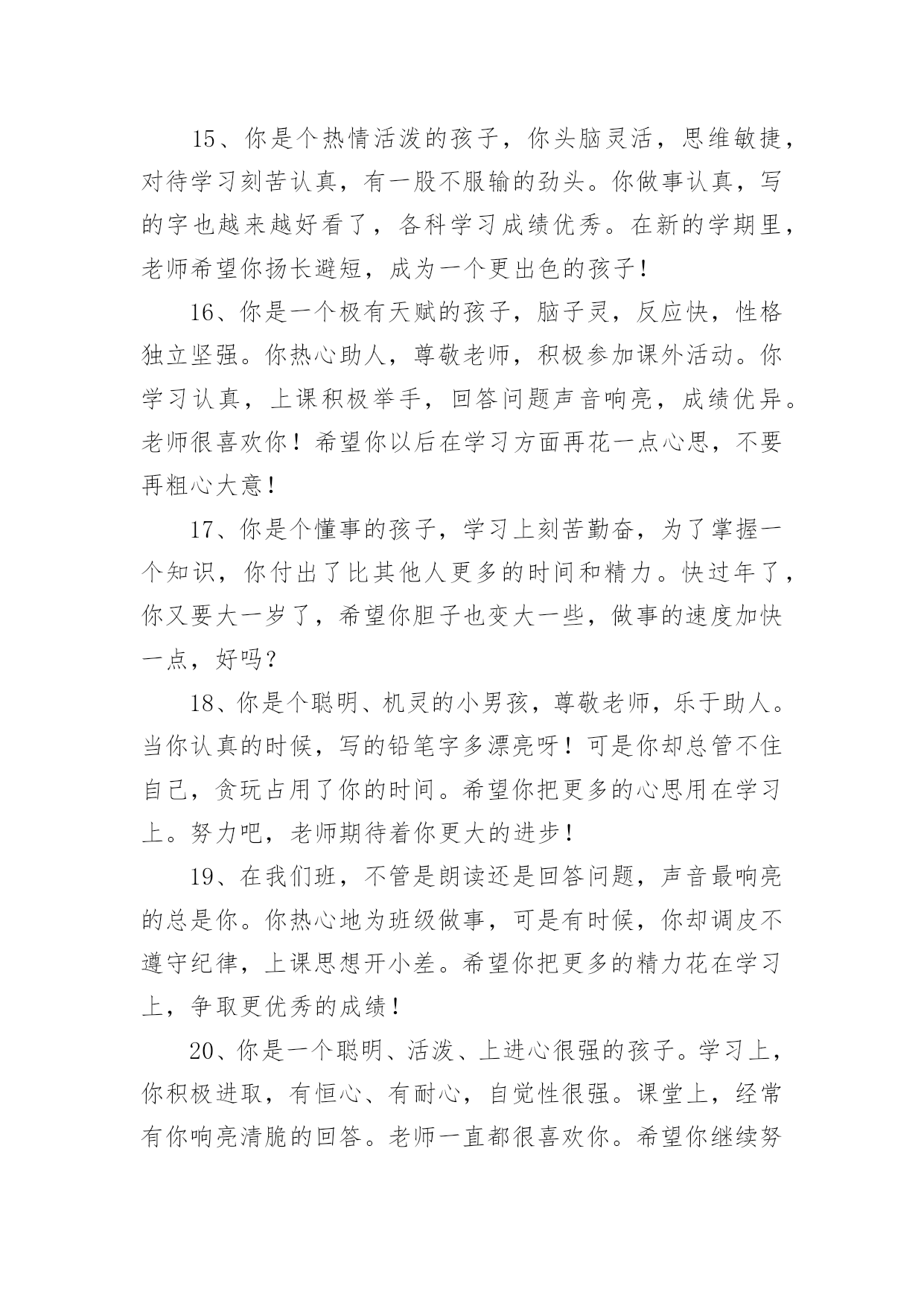 15、你是个热情活泼的孩子，你头脑灵活，思维敏捷，对待学习刻苦认真，有一股不服输的劲头。你做事认真，写的字也越来越好看了，各科学习成绩优秀。在新的学期里，老师希望你扬长避短，成为一个更出色的孩子！

16、你是一个极有天赋的孩子，脑子灵，反应快，性格独立坚强。你热心助人，尊敬老师，积极参加课外活动。你学习认真，上课积极举手，回答问题声音响亮，成绩优异。老师很喜欢你！希望你以后在学习方面再花一点心思，不要再粗心大意！

17、你是个懂事的孩子，学习上刻苦勤奋，为了掌握一个知识，你付出了比其他人更多的时间和精力。快过年了，你又要大一岁了，希望你胆子也变大一些，做事的速度加快一点，好吗？

18、你是个聪明、机灵的小男孩，尊敬老师，乐于助人。当你认真的时候，写的铅笔字多漂亮呀！可是你却总管不住自己，贪玩占用了你的时间。希望你把更多的心思用在学习上。努力吧，老师期待着你更大的进步！

19、在我们班，不管是朗读还是回答问题，声音最响亮的总是你。你热心地为班级做事，可是有时候，你却调皮不遵守纪律，上课思想开小差。希望你把更多的精力花在学习上，争取更优秀的成绩！

20、你是一个聪明、活泼、上进心很强的孩子。学习上，你积极进取，有恒心、有耐心，自觉性很强。课堂上，经常有你响亮清脆的回答。老师一直都很喜欢你。希望你继续努